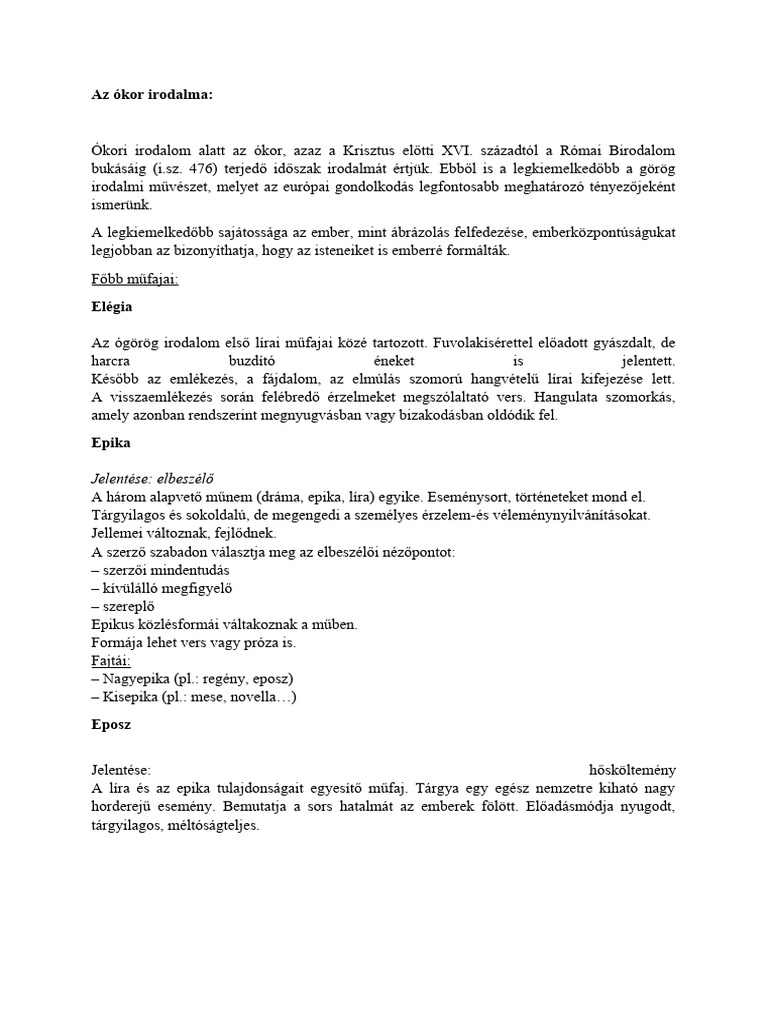 Az ókor irodalma:

Ókori irodalom alatt az ókor, azaz a Krisztus előtti XVI. századtól a Római Birodalom bukásáig (i.sz. 476) terjedő időszak irodalmát értjük. Ebből is a legkiemelkedőbb a görög irodalmi művészet, melyet az európai gondolkodás legfontosabb meghatározó tényezőjeként ismerünk.

A legkiemelkedőbb sajátossága az ember, mint ábrázolás felfedezése, emberközpontúságukat legjobban az bizonyíthatja, hogy az isteneiket is emberré formálták.

Főbb műfajai:

Elégia

Az ógörög irodalom első lírai műfajai közé tartozott. Fuvolakísérettel előadott gyászdalt, de harcra buzdító éneket is jelentett.
Később az emlékezés, a fájdalom, az elmúlás szomorú hangvételű lírai kifejezése lett. A visszaemlékezés során felébredő érzelmeket megszólaltató vers. Hangulata szomorkás, amely azonban rendszerint megnyugvásban vagy bizakodásban oldódik fel.

Epika

Jelentése: elbeszélő
A három alapvető műnem (dráma, epika, líra) egyike. Eseménysort, történeteket mond el. Tárgyilagos és sokoldalú, de megengedi a személyes érzelem-és véleménynyilvánításokat. Jellemei változnak, fejlődnek.
A szerző szabadon választja meg az elbeszélői nézőpontot:
– szerzői mindentudás
– kívülálló megfigyelő
– szereplő
Epikus közlésformái váltakoznak a műben.
Formája lehet vers vagy próza is.
Fajtái:
– Nagyepika (pl.: regény, eposz)
– Kisepika (pl.: mese, novella…)

Eposz

Jelentése: hősköltemény
A líra és az epika tulajdonságait egyesítő műfaj. Tárgya egy egész nemzetre kiható nagy horderejű esemény. Bemutatja a sors hatalmát az emberek fölött. Előadásmódja nyugodt, tárgyilagos, méltóságteljes.